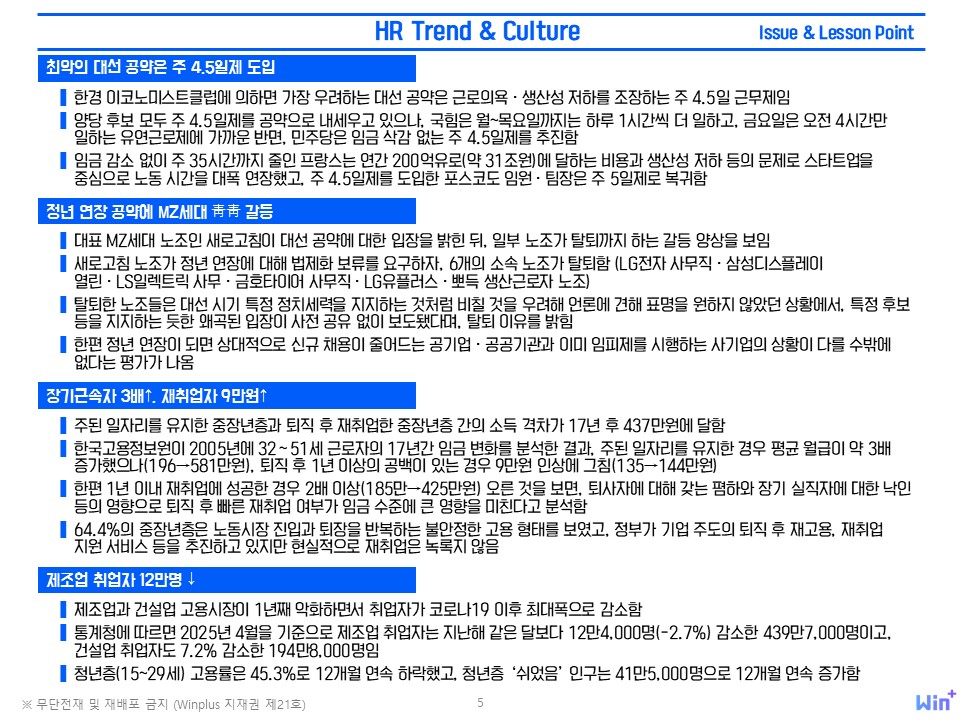 HR Trend & Culture

Issue & Lesson Point

최악의 대선 공약은 주 4.5일제 도입

한경 이코노미스트클럽에 의하면 가장 우려하는 대선 공약은 근로의욕 · 생산성 저하를 조장하는 주 4.5일 근무제임

양당 후보 모두 주 4.5일제를 공약으로 내세우고 있으나, 국힘은 월~목요일까지는 하루 1시간씩 더 일하고, 금요일은 오전 4시간만 일하는 유연근로제에 가까운 반면, 민주당은 임금 삭감 없는 주 4.5일제를 추진함

임금 감소 없이 주 35시간까지 줄인 프랑스는 연간 200억유로(약 31조원)에 달하는 비용과 생산성 저하 등의 문제로 스타트업을 중심으로 노동 시간을 대폭 연장했고, 주 4.5일제를 도입한 포스코도 임원 · 팀장은 주 5일제로 복귀함

정년 연장 공약에 MZ세대 靑靑 갈등

대표 MZ세대 노조인 새로고침이 대선 공약에 대한 입장을 밝힌 뒤, 일부 노조가 탈퇴까지 하는 갈등 양상을 보임

새로고침 노조가 정년 연장에 대해 법제화 보류를 요구하자, 6개의 소속 노조가 탈퇴함 (LG전자 사무직 · 삼성디스플레이 열린 · LS일렉트릭 사무 · 금호타이어 사무직 · LG유플러스 · 뽀득 생산근로자 노조)

탈퇴한 노조들은 대선 시기 특정 정치세력을 지지하는 것처럼 비칠 것을 우려해 언론에 견해 표명을 원하지 않았던 상황에서, 특정 후보 등을 지지하는 듯한 왜곡된 입장이 사전 공유 없이 보도됐다며, 탈퇴 이유를 밝힘

한편 정년 연장이 되면 상대적으로 신규 채용이 줄어드는 공기업 · 공공기관과 이미 임피제를 시행하는 사기업의 상황이 다를 수밖에 없다는 평가가 나옴

장기근속자 3배↑, 재취업자 9만원↑

주된 일자리를 유지한 중장년층과 퇴직 후 재취업한 중장년층 간의 소득 격차가 17년 후 437만원에 달함

한국고용정보원이 2005년에 32 ~ 51세 근로자의 17년간 임금 변화를 분석한 결과, 주된 일자리를 유지한 경우 평균 월급이 약 3배 증가했으나(196→581만원), 퇴직 후 1년 이상의 공백이 있는 경우 9만원 인상에 그침(135→144만원)

한편 1년 이내 재취업에 성공한 경우 2배 이상(185만→425만원) 오른 것을 보면, 퇴사자에 대해 갖는 폄하와 장기 실직자에 대한 낙인 등의 영향으로 퇴직 후 빠른 재취업 여부가 임금 수준에 큰 영향을 미친다고 분석함

64.4%의 중장년층은 노동시장 진입과 퇴장을 반복하는 불안정한 고용 형태를 보였고, 정부가 기업 주도의 퇴직 후 재고용, 재취업 지원 서비스 등을 추진하고 있지만 현실적으로 재취업은 녹록지 않음

제조업 취업자 12만명 ↓

제조업과 건설업 고용시장이 1년째 악화하면서 취업자가 코로나19 이후 최대폭으로 감소함

통계청에 따르면 2025년 4월을 기준으로 제조업 취업자는 지난해 같은 달보다 12만4,000명(-2.7%) 감소한 439만7,000명이고, 건설업 취업자도 7.2% 감소한 194만8,000명임

청년층(15~29세) 고용률은 45.3%로 12개월 연속 하락했고, 청년층 '쉬었음' 인구는 41만5,000명으로 12개월 연속 증가함

※ 무단전재 및 재배포 금지 (Winplus 지재권 제21호)

5

Win+